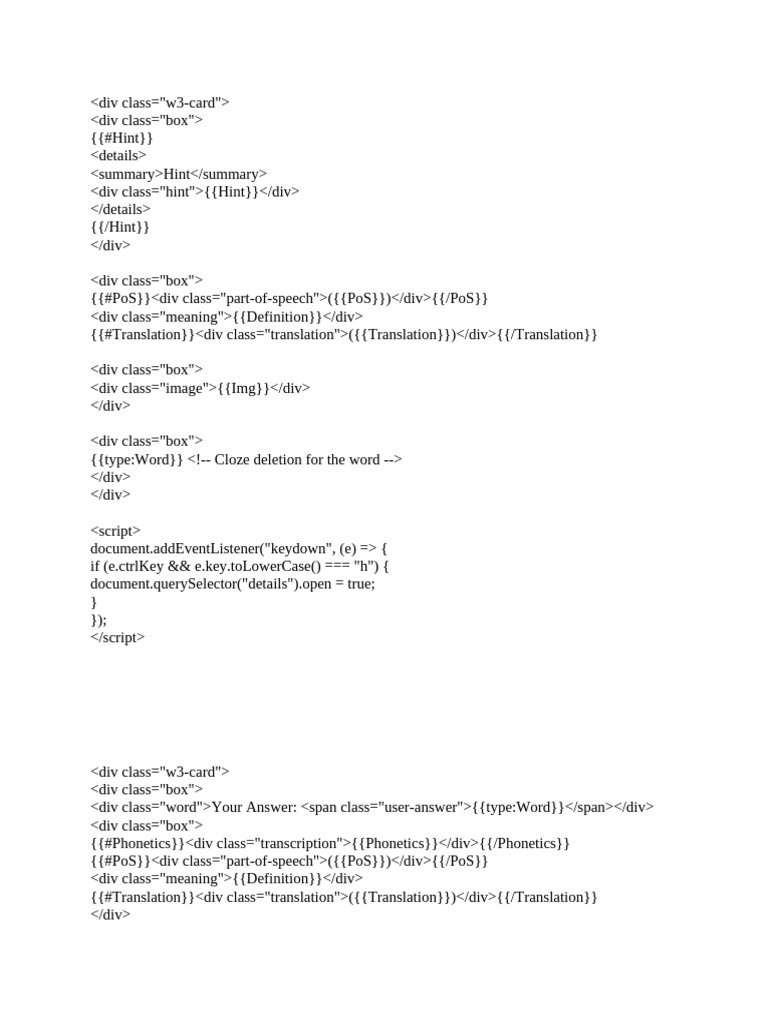 <div class="w3-card">
<div class="box">
{{#Hint}}
<details>
<summary>Hint</summary>
<div class="hint">{{Hint}}</div>
</details>
{{/Hint}}
</div>

<div class="box">
{{#PoS}}<div class="part-of-speech">({{PoS}})</div>{{/PoS}}
<div class="meaning">{{Definition}}</div>
{{#Translation}}<div class="translation">({{Translation}})</div>{{/Translation}}

<div class="box">
<div class="image">{{Img}}</div>
</div>

<div class="box">
{{type:Word}} <!-- Cloze deletion for the word -->
</div>
</div>

<script>
document.addEventListener("keydown", (e) => {
if (e.ctrlKey && e.key.toLowerCase() === "h") {
document.querySelector("details").open = true;
}
});
</script>

<div class="w3-card">
<div class="box">
<div class="word">Your Answer: <span class="user-answer">{{type:Word}}</span></div>
<div class="box">
{{#Phonetics}}<div class="transcription">{{Phonetics}}</div>{{/Phonetics}}
{{#PoS}}<div class="part-of-speech">({{PoS}})</div>{{/PoS}}
<div class="meaning">{{Definition}}</div>
{{#Translation}}<div class="translation">({{Translation}})</div>{{/Translation}}
</div>